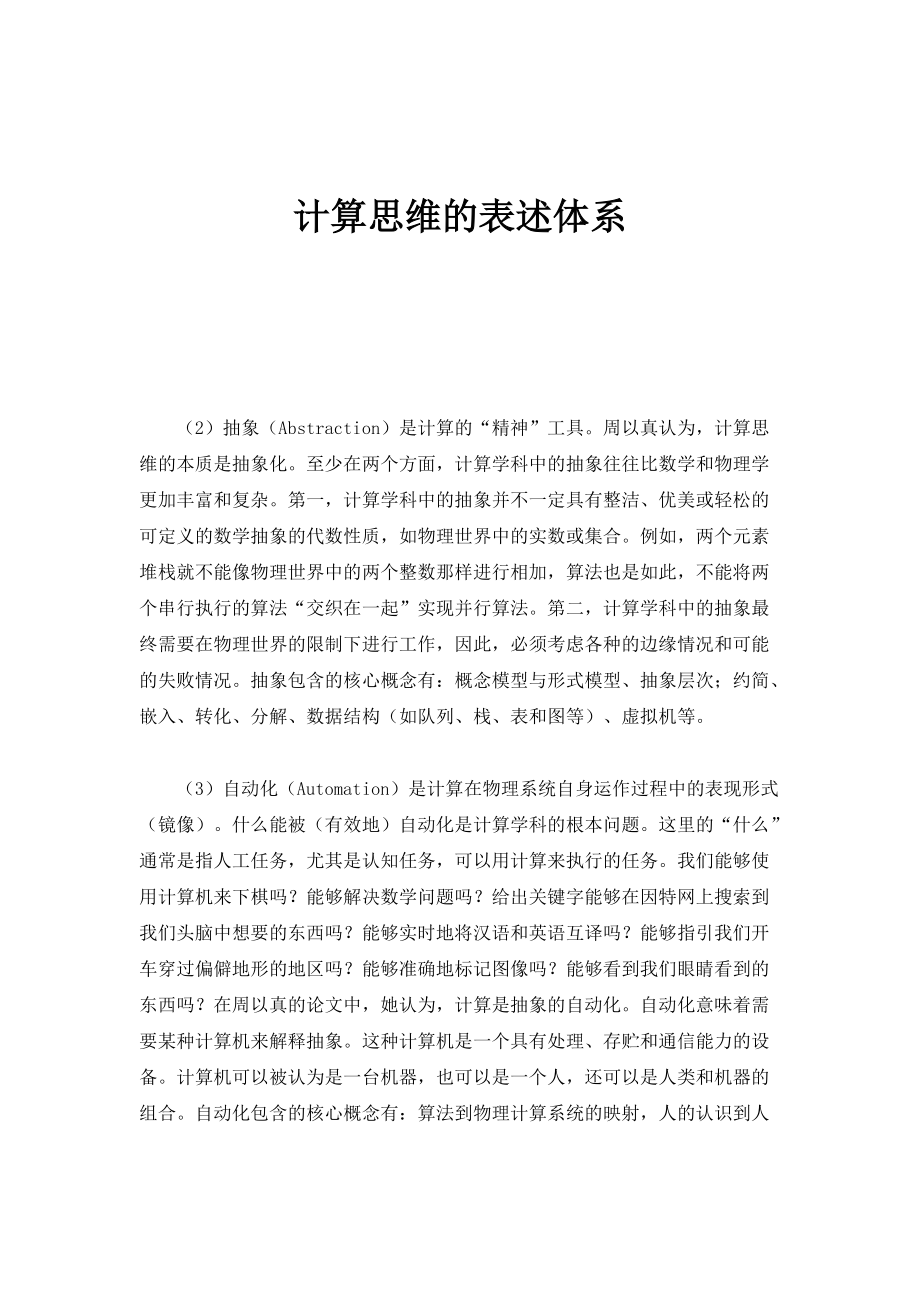 计算思维的表述体系

（2）抽象（Abstraction）是计算的“精神”工具。周以真认为，计算思维的本质是抽象化。至少在两个方面，计算学科中的抽象往往比数学和物理学更加丰富和复杂。第一，计算学科中的抽象并不一定具有整洁、优美或轻松的可定义的数学抽象的代数性质，如物理世界中的实数或集合。例如，两个元素堆栈就不能像物理世界中的两个整数那样进行相加，算法也是如此，不能将两个串行执行的算法“交织在一起”实现并行算法。第二，计算学科中的抽象最终需要在物理世界的限制下进行工作，因此，必须考虑各种的边缘情况和可能的失败情况。抽象包含的核心概念有：概念模型与形式模型、抽象层次；约简、嵌入、转化、分解、数据结构（如队列、栈、表和图等）、虚拟机等。

（3）自动化（Automation）是计算在物理系统自身运作过程中的表现形式（镜像）。什么能被（有效地）自动化是计算学科的根本问题。这里的“什么”通常是指人工任务，尤其是认知任务，可以用计算来执行的任务。我们能够使用计算机来下棋吗？能够解决数学问题吗？给出关键字能够在因特网上搜索到我们头脑中想要的东西吗？能够实时地将汉语和英语互译吗？能够指引我们开车穿过偏僻地形的地区吗？能够准确地标记图像吗？能够看到我们眼睛看到的东西吗？在周以真的论文中，她认为，计算是抽象的自动化。自动化意味着需要某种计算机来解释抽象。这种计算机是一个具有处理、存贮和通信能力的设备。计算机可以被认为是一台机器，也可以是一个人，还可以是人类和机器的组合。自动化包含的核心概念有：算法到物理计算系统的映射，人的认识到人